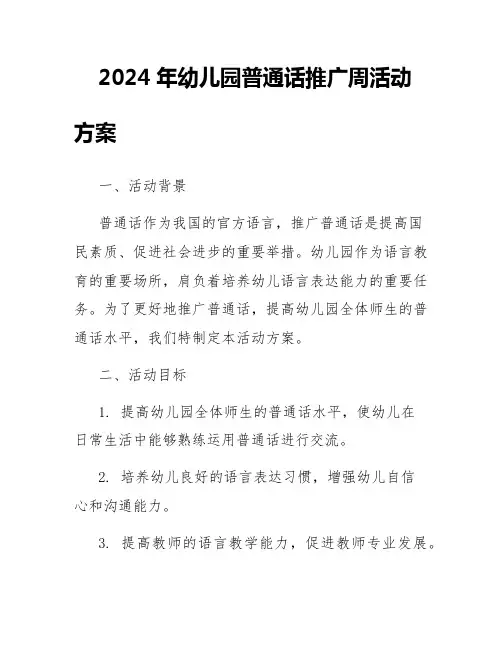 2024 年幼儿园普通话推广周活动方案

一、活动背景

普通话作为我国的官方语言，推广普通话是提高国民素质、促进社会进步的重要举措。幼儿园作为语言教育的重要场所，肩负着培养幼儿语言表达能力的重要任务。为了更好地推广普通话，提高幼儿园全体师生的普通话水平，我们特制定本活动方案。

二、活动目标

1. 提高幼儿园全体师生的普通话水平，使幼儿在日常生活中能够熟练运用普通话进行交流。

2. 培养幼儿良好的语言表达习惯，增强幼儿自信心和沟通能力。

3. 提高教师的语言教学能力，促进教师专业发展。